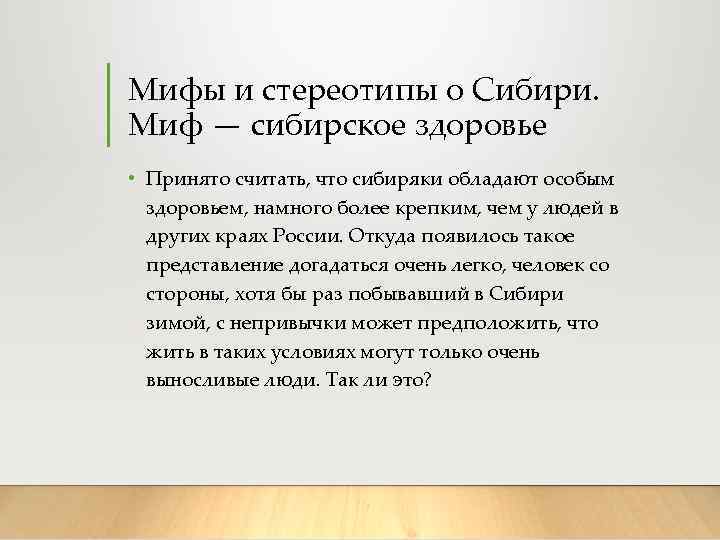 Мифы и стереотипы о Сибири. Миф — сибирское здоровье

• Принято считать, что сибиряки обладают особым здоровьем, намного более крепким, чем у людей в других краях России. Откуда появилось такое представление догадаться очень легко, человек со стороны, хотя бы раз побывавший в Сибири зимой, с непривычки может предположить, что жить в таких условиях могут только очень выносливые люди. Так ли это?